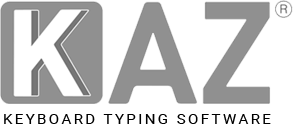 KAZ®
KEYBOARD TYPING SOFTWARE